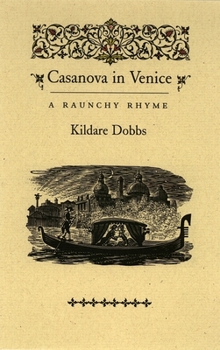 Casanova in Venice

A RAUNCHY RHYME

Kildare Dobbs